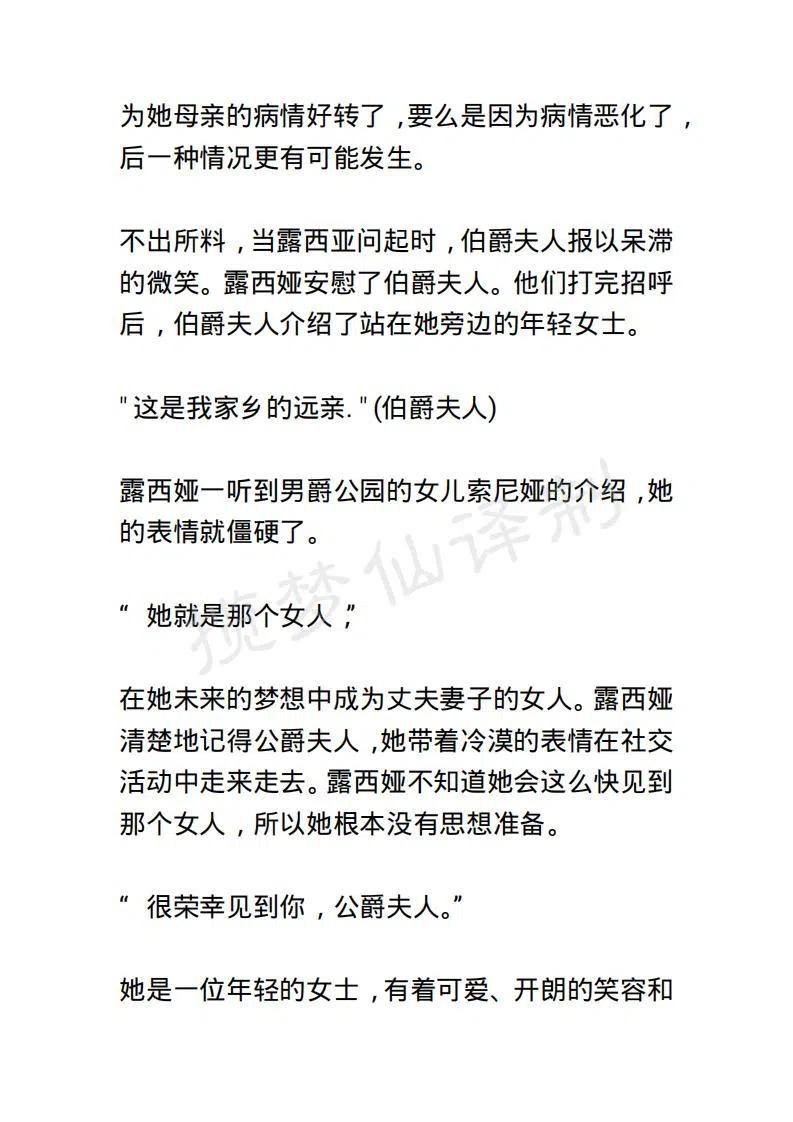 为她母亲的病情好转了，要么是因为病情恶化了，后一种情况更有可能发生。

不出所料，当露西亚问起时，伯爵夫人报以呆滞的微笑。露西娅安慰了伯爵夫人。他们打完招呼后，伯爵夫人介绍了站在她旁边的年轻女士。

" 这是我家乡的远亲. " (伯爵夫人)

露西娅一听到男爵公园的女儿索尼娅的介绍，她的表情就僵硬了。

“ 她就是那个女人，”

在她未来的梦想中成为丈夫妻子的女人。露西娅清楚地记得公爵夫人，她带着冷漠的表情在社交活动中走来走去。露西娅不知道她会这么快见到那个女人，所以她根本没有思想准备。

“ 很荣幸见到你，公爵夫人。”

她是一位年轻的女士，有着可爱、开朗的笑容和

揽梦仙译制